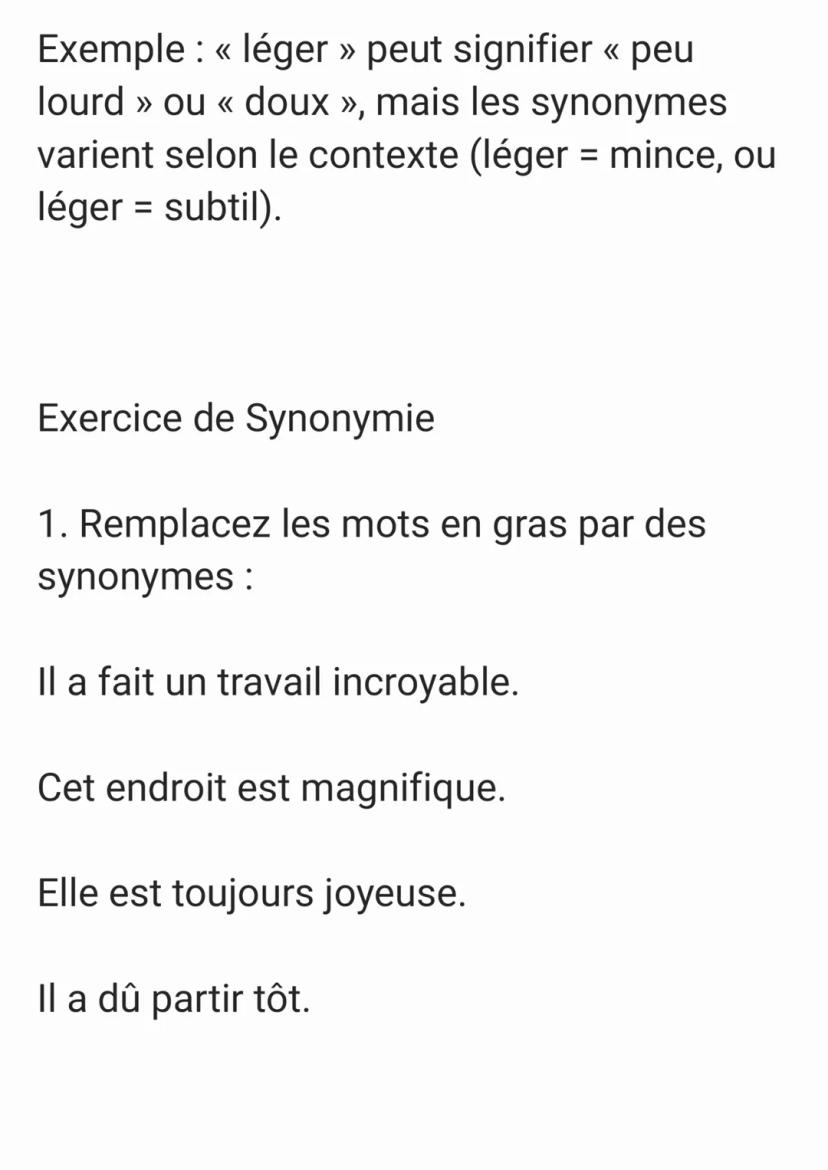 Exemple : « léger » peut signifier « peu lourd » ou « doux », mais les synonymes varient selon le contexte (léger = mince, ou léger = subtil).

Exercice de Synonymie

1. Remplacez les mots en gras par des synonymes :

Il a fait un travail incroyable.

Cet endroit est magnifique.

Elle est toujours joyeuse.

Il a dû partir tôt.